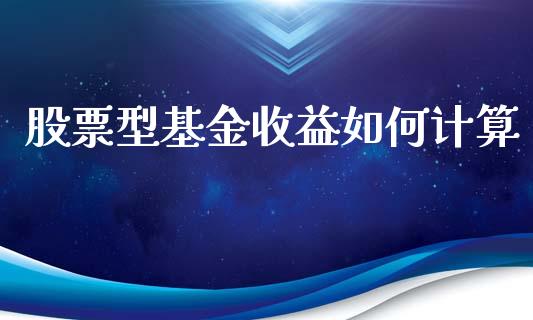 股票型基金收益如何计算